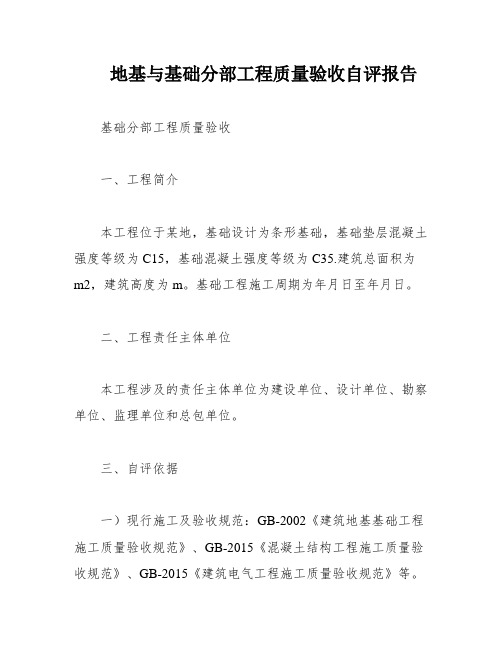 地基与基础分部工程质量验收自评报告

基础分部工程质量验收

一、工程简介

本工程位于某地，基础设计为条形基础，基础垫层混凝土强度等级为C15，基础混凝土强度等级为C35.建筑总面积为m2，建筑高度为m。基础工程施工周期为年月日至年月日。

二、工程责任主体单位

本工程涉及的责任主体单位为建设单位、设计单位、勘察单位、监理单位和总包单位。

三、自评依据

一）现行施工及验收规范：GB-2002《建筑地基基础工程施工质量验收规范》、GB-2015《混凝土结构工程施工质量验收规范》、GB-2015《建筑电气工程施工质量验收规范》等。